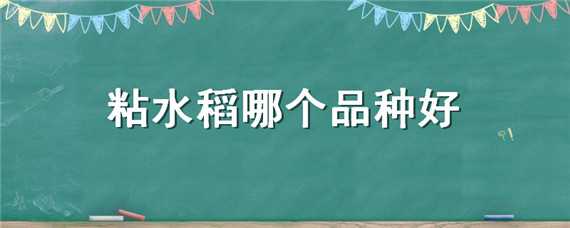 粘水稻哪个品种好